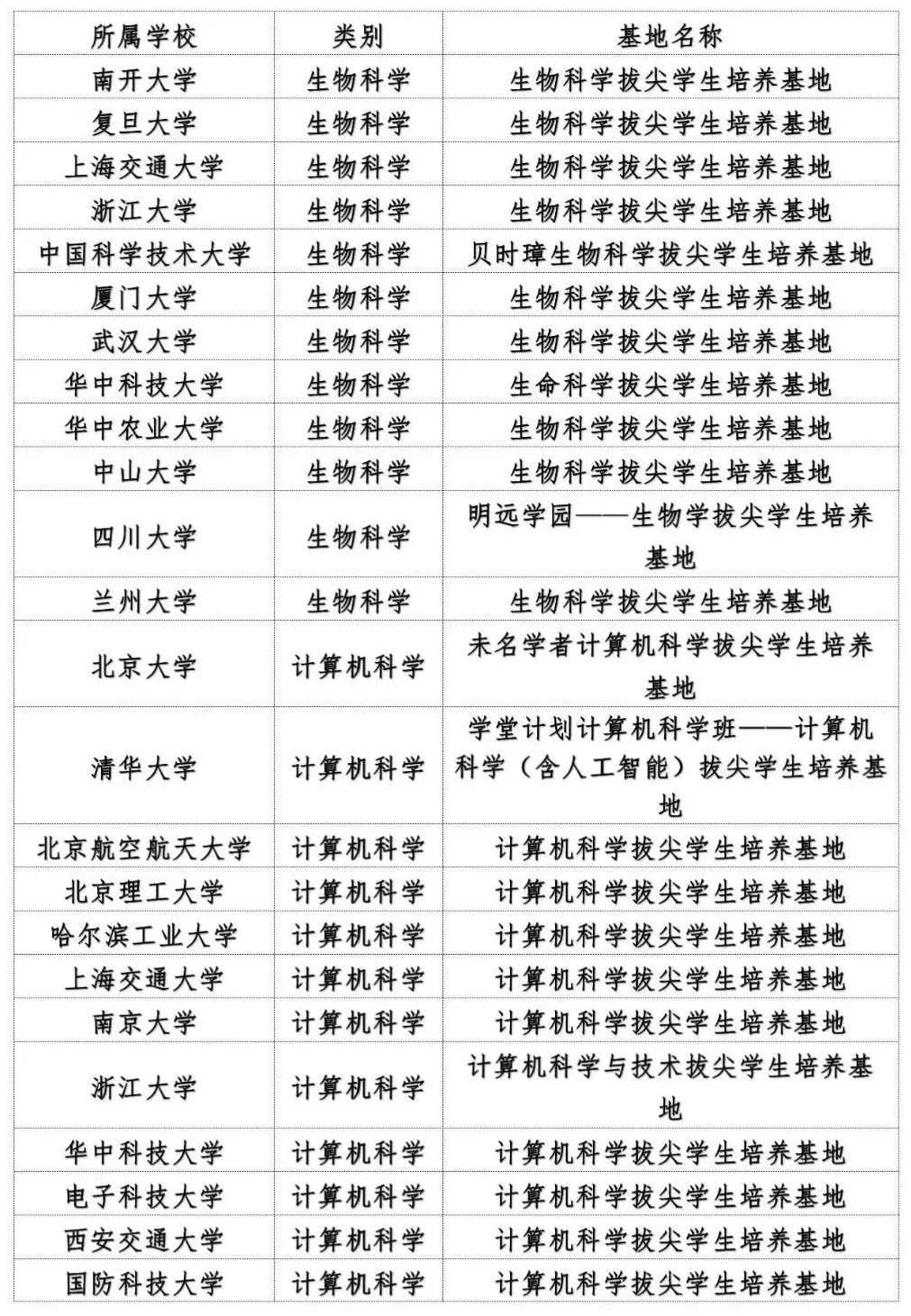 | 所属学校 | 类别 | 基地名称 |
|---|---|---|
| 南开大学 | 生物科学 | 生物科学拔尖学生培养基地 |
| 复旦大学 | 生物科学 | 生物科学拔尖学生培养基地 |
| 上海交通大学 | 生物科学 | 生物科学拔尖学生培养基地 |
| 浙江大学 | 生物科学 | 生物科学拔尖学生培养基地 |
| 中国科学技术大学 | 生物科学 | 贝时璋生物科学拔尖学生培养基地 |
| 厦门大学 | 生物科学 | 生物科学拔尖学生培养基地 |
| 武汉大学 | 生物科学 | 生物科学拔尖学生培养基地 |
| 华中科技大学 | 生物科学 | 生命科学拔尖学生培养基地 |
| 华中农业大学 | 生物科学 | 生物科学拔尖学生培养基地 |
| 中山大学 | 生物科学 | 生物科学拔尖学生培养基地 |
| 四川大学 | 生物科学 | 明远学园——生物学拔尖学生培养基地 |
| 兰州大学 | 生物科学 | 生物科学拔尖学生培养基地 |
| 北京大学 | 计算机科学 | 未名学者计算机科学拔尖学生培养基地 |
| 清华大学 | 计算机科学 | 学堂计划计算机科学班——计算机科学（含人工智能）拔尖学生培养基地 |
| 北京航空航天大学 | 计算机科学 | 计算机科学拔尖学生培养基地 |
| 北京理工大学 | 计算机科学 | 计算机科学拔尖学生培养基地 |
| 哈尔滨工业大学 | 计算机科学 | 计算机科学拔尖学生培养基地 |
| 上海交通大学 | 计算机科学 | 计算机科学拔尖学生培养基地 |
| 南京大学 | 计算机科学 | 计算机科学拔尖学生培养基地 |
| 浙江大学 | 计算机科学 | 计算机科学与技术拔尖学生培养基地 |
| 华中科技大学 | 计算机科学 | 计算机科学拔尖学生培养基地 |
| 电子科技大学 | 计算机科学 | 计算机科学拔尖学生培养基地 |
| 西安交通大学 | 计算机科学 | 计算机科学拔尖学生培养基地 |
| 国防科技大学 | 计算机科学 | 计算机科学拔尖学生培养基地 |